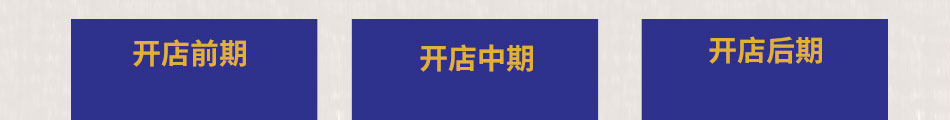 开店前期

开店中期

开店后期